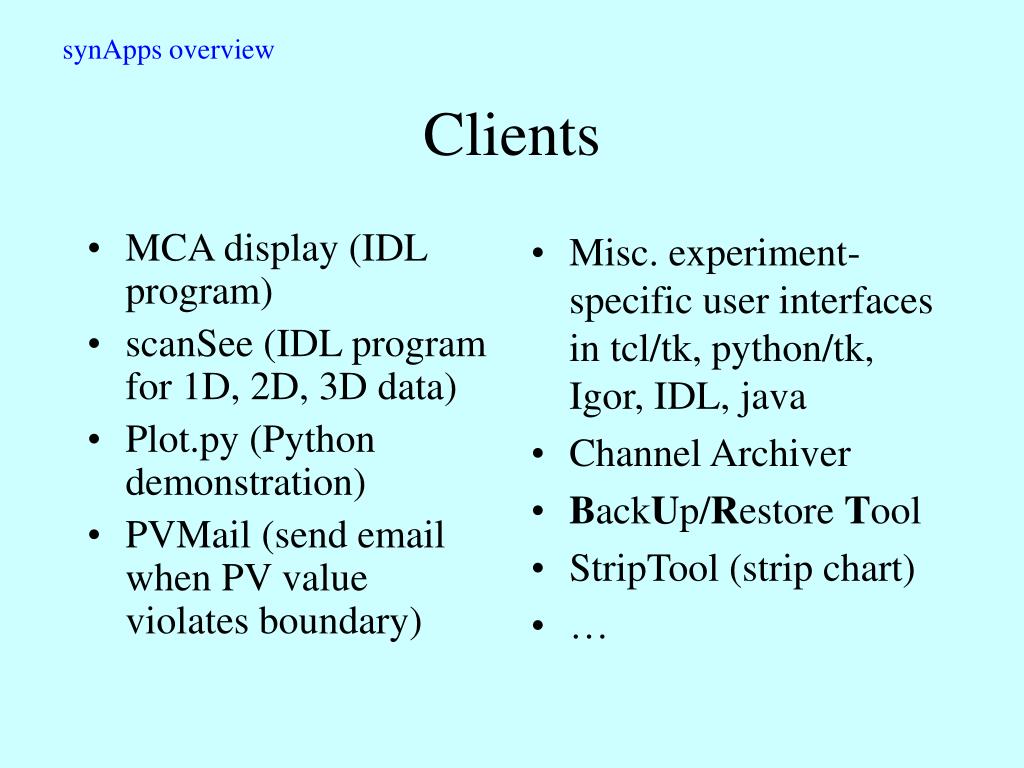 synApps overview

Clients

• MCA display (IDL program)
• scanSee (IDL program for 1D, 2D, 3D data)
• Plot.py (Python demonstration)
• PVMail (send email when PV value violates boundary)

• Misc. experiment-specific user interfaces in tcl/tk, python/tk, Igor, IDL, java
• Channel Archiver
• BackUp/Restore Tool
• StripTool (strip chart)
• …